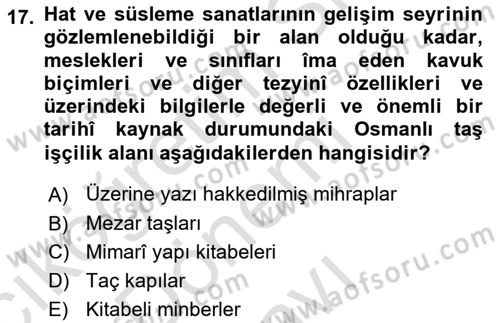 17. Hat ve süsleme sanatlarının gelişim seyrinin gözlemlenebildiği bir alan olduğu kadar, meslekleri ve sınıfları îma eden kavuk biçimleri ve diğer tezyinî özellikleri ve üzerindeki bilgilerle değerli ve önemli bir tarihî kaynak durumundaki Osmanlı taş işçilik alanı aşağıdakilerden hangisidir?

A) Üzerine yazı hakkedilmiş mihraplar
B) Mezar taşları
C) Mimarî yapı kitabeleri
D) Taç kapılar
E) Kitabeli minberler

www.aofsoru.com